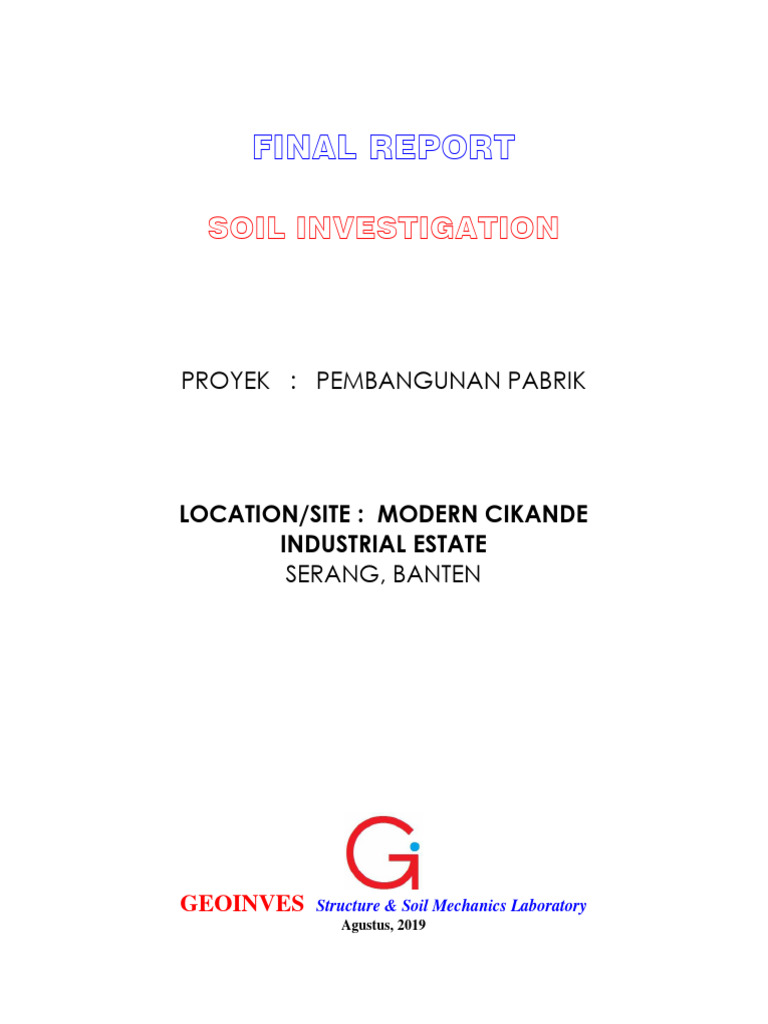 FINAL REPORT

SOIL INVESTIGATION

PROYEK : PEMBANGUNAN PABRIK

LOCATION/SITE : MODERN CIKANDE INDUSTRIAL ESTATE
SERANG, BANTEN

GEOINVES Structure & Soil Mechanics Laboratory
Agustus, 2019